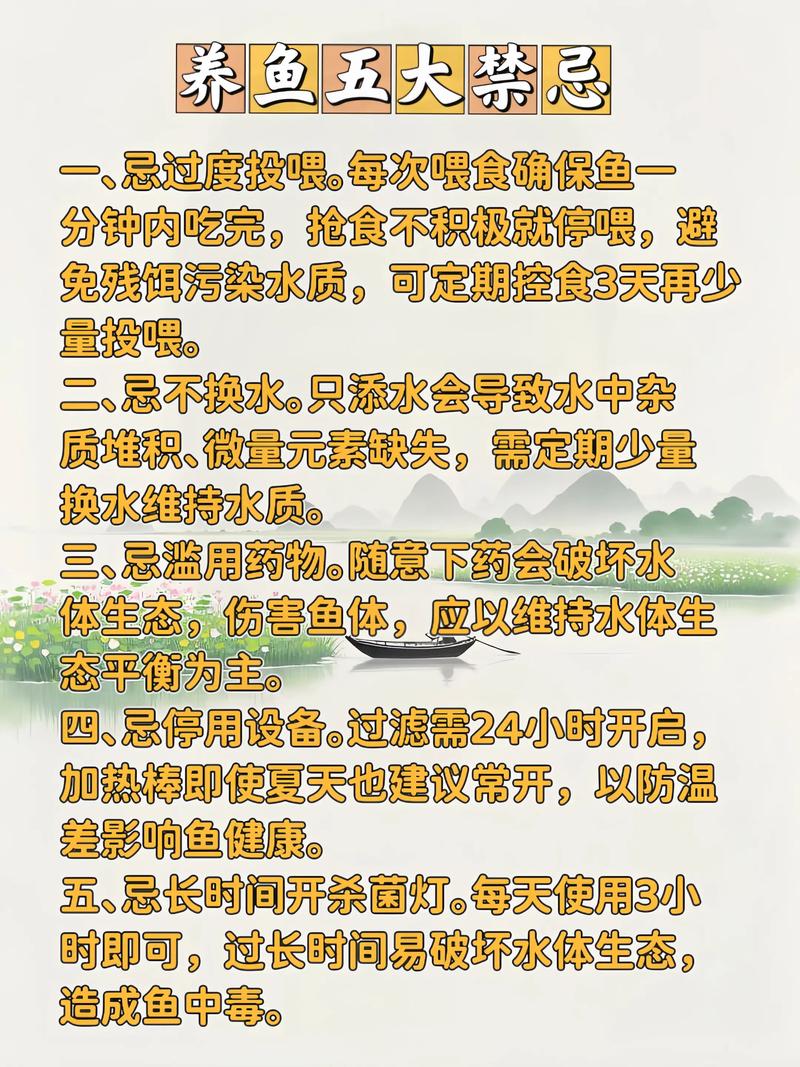 养鱼五大禁忌

一、忌过度投喂。每次喂食确保鱼一分钟内吃完，抢食不积极就停喂，避免残饵污染水质，可定期控食3天再少量投喂。
二、忌不换水。只添水会导致水中杂质堆积、微量元素缺失，需定期少量换水维持水质。
三、忌滥用药物。随意下药会破坏水体生态，伤害鱼体，应以维持水体生态平衡为主。
四、忌停用设备。过滤需24小时开启，加热棒即使夏天也建议常开，以防温差影响鱼健康。
五、忌长时间开杀菌灯。每天使用3小时即可，过长时间易破坏水体生态，造成鱼中毒。